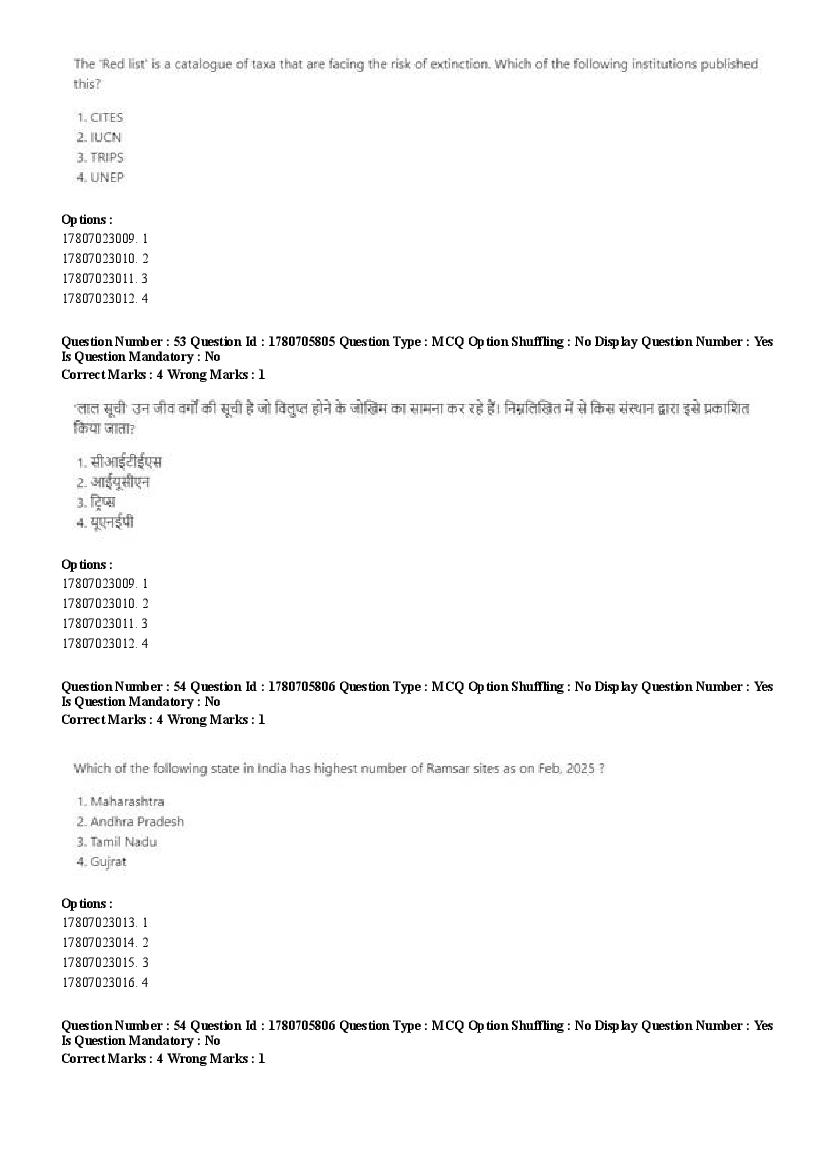 The 'Red list' is a catalogue of taxa that are facing the risk of extinction. Which of the following institutions published this?

1. CITES
2. IUCN
3. TRIPS
4. UNEP

Options :
17807023009. 1
17807023010. 2
17807023011. 3
17807023012. 4

Question Number : 53 Question Id : 1780705805 Question Type : MCQ Option Shuffling : No Display Question Number : Yes
Is Question Mandatory : No
Correct Marks : 4 Wrong Marks : 1

'लाल सूची' उन जीव वर्गों की सूची है जो विलुप्त होने के जोखिम का सामना कर रहे हैं। निम्नलिखित में से किस संस्थान द्वारा इसे प्रकाशित किया जाता?

1. सीआईटीईएस
2. आईयूसीएन
3. ट्रिप्स
4. यूएनईपी

Options :
17807023009. 1
17807023010. 2
17807023011. 3
17807023012. 4

Question Number : 54 Question Id : 1780705806 Question Type : MCQ Option Shuffling : No Display Question Number : Yes
Is Question Mandatory : No
Correct Marks : 4 Wrong Marks : 1

Which of the following state in India has highest number of Ramsar sites as on Feb, 2025 ?

1. Maharashtra
2. Andhra Pradesh
3. Tamil Nadu
4. Gujrat

Options :
17807023013. 1
17807023014. 2
17807023015. 3
17807023016. 4

Question Number : 54 Question Id : 1780705806 Question Type : MCQ Option Shuffling : No Display Question Number : Yes
Is Question Mandatory : No
Correct Marks : 4 Wrong Marks : 1